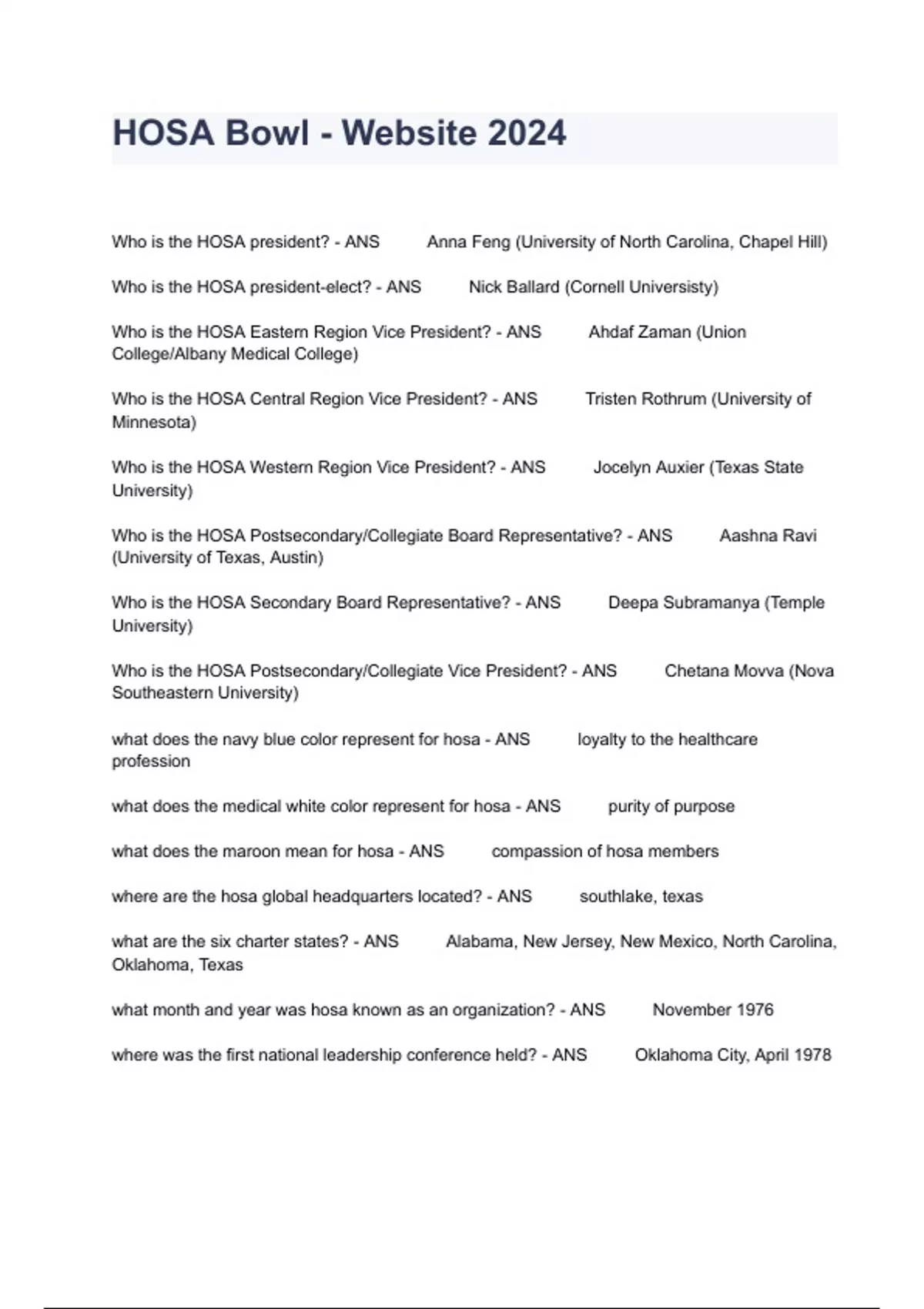 HOSA Bowl - Website 2024

Who is the HOSA president? - ANS Anna Feng (University of North Carolina, Chapel Hill)

Who is the HOSA president-elect? - ANS Nick Ballard (Cornell Universisty)

Who is the HOSA Eastern Region Vice President? - ANS Ahdaf Zaman (Union College/Albany Medical College)

Who is the HOSA Central Region Vice President? - ANS Tristen Rothrum (University of Minnesota)

Who is the HOSA Western Region Vice President? - ANS Jocelyn Auxier (Texas State University)

Who is the HOSA Postsecondary/Collegiate Board Representative? - ANS Aashna Ravi (University of Texas, Austin)

Who is the HOSA Secondary Board Representative? - ANS Deepa Subramanya (Temple University)

Who is the HOSA Postsecondary/Collegiate Vice President? - ANS Chetana Movva (Nova Southeastern University)

what does the navy blue color represent for hosa - ANS loyalty to the healthcare profession

what does the medical white color represent for hosa - ANS purity of purpose

what does the maroon mean for hosa - ANS compassion of hosa members

where are the hosa global headquarters located? - ANS southlake, texas

what are the six charter states? - ANS Alabama, New Jersey, New Mexico, North Carolina, Oklahoma, Texas

what month and year was hosa known as an organization? - ANS November 1976

where was the first national leadership conference held? - ANS Oklahoma City, April 1978